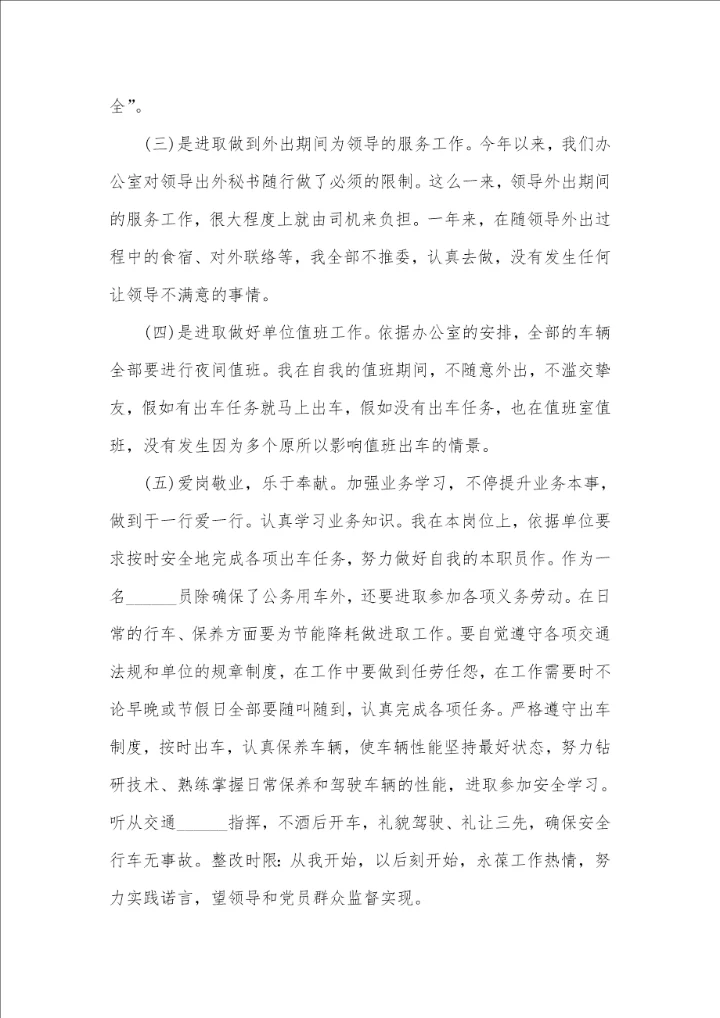 全”。

（三）是进取做到外出期间为领导的服务工作。今年以来，我们办公室对领导出外秘书随行做了必须的限制。这么一来，领导外出期间的服务工作，很大程度上就由司机来负担。一年来，在随领导外出过程中的食宿、对外联络等，我全部不推委，认真去做，没有发生任何让领导不满意的事情。

（四）是进取做好单位值班工作。依据办公室的安排，全部的车辆全部要进行夜间值班。我在自我的值班期间，不随意外出，不滥交挚友，假如有出车任务就马上出车，假如没有出车任务，也在值班室值班，没有发生因为多个原所以影响值班出车的情景。

（五）爱岗敬业，乐于奉献。加强业务学习，不停提升业务本事，做到干一行爱一行。认真学习业务知识。我在本岗位上，依据单位要求按时安全地完成各项出车任务，努力做好自我的本职员作。作为一名______员除确保了公务用车外，还要进取参加各项义务劳动。在日常的行车、保养方面要为节能降耗做进取工作。要自觉遵守各项交通法规和单位的规章制度，在工作中要做到任劳任怨，在工作需要时不论早晚或节假日全部要随叫随到，认真完成各项任务。严格遵守出车制度，按时出车，认真保养车辆，使车辆性能坚持最好状态，努力钻研技术、熟练掌握日常保养和驾驶车辆的性能，进取参加安全学习。听从交通______指挥，不酒后开车，礼貌驾驶、礼让三先，确保安全行车无事故。整改时限：从我开始，以后刻开始，永葆工作热情，努力实践诺言，望领导和党员群众监督实现。